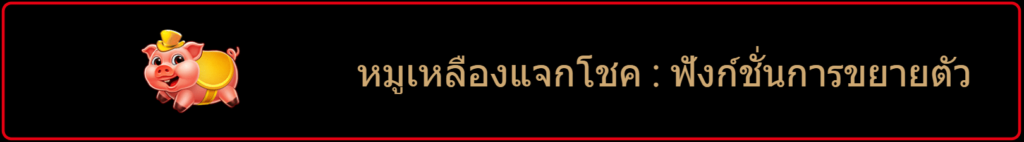 หมูเหลืองแจกโชค : ฟังก์ชั่นการขยายตัว